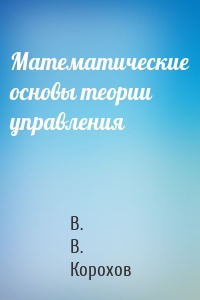 Математические основы теории управления

В.
В.
Корохов